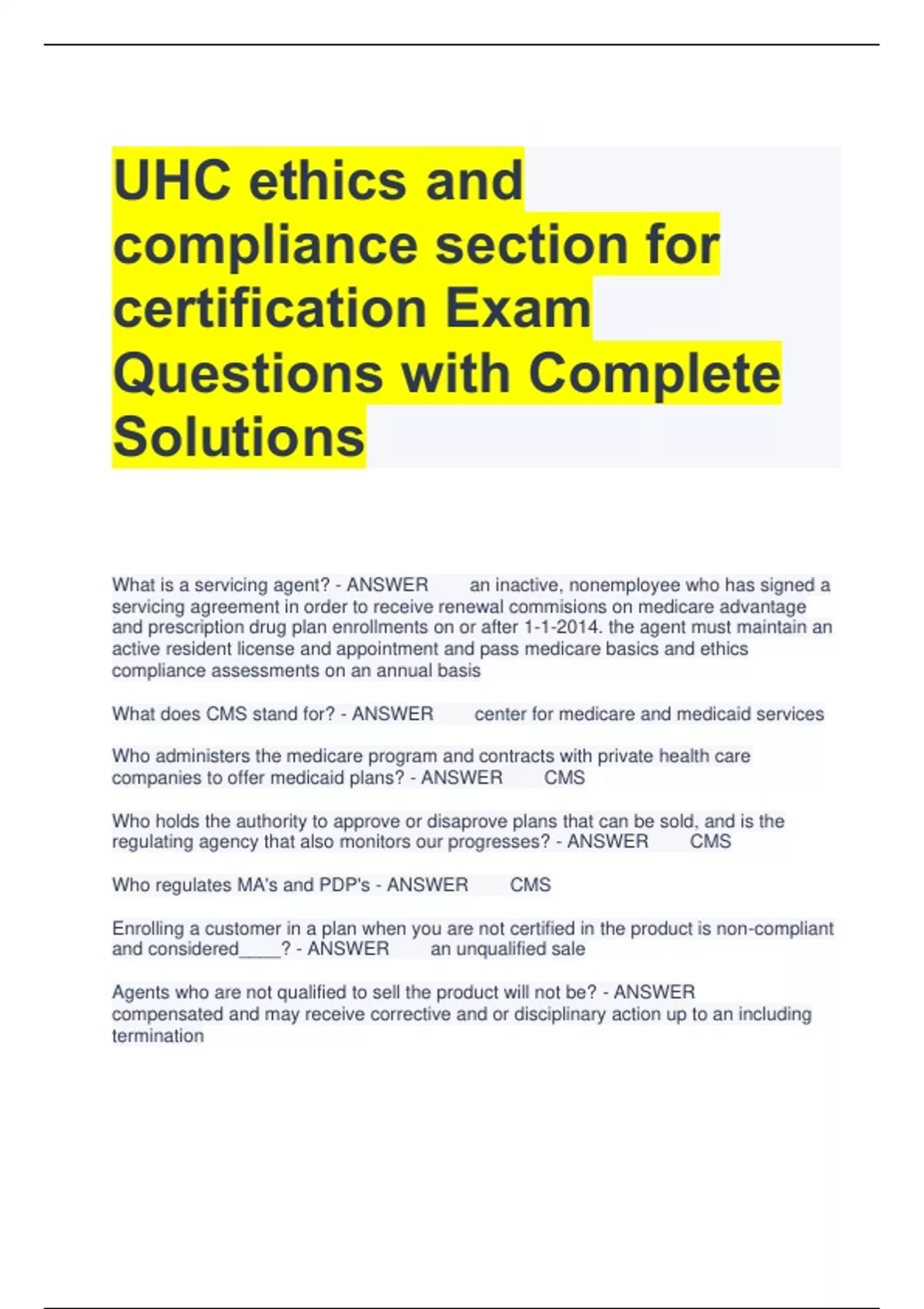 UHC ethics and compliance section for certification Exam Questions with Complete Solutions

What is a servicing agent? - ANSWER an inactive, nonemployee who has signed a servicing agreement in order to receive renewal commisions on medicare advantage and prescription drug plan enrollments on or after 1-1-2014. the agent must maintain an active resident license and appointment and pass medicare basics and ethics compliance assessments on an annual basis

What does CMS stand for? - ANSWER center for medicare and medicaid services

Who administers the medicare program and contracts with private health care companies to offer medicaid plans? - ANSWER CMS

Who holds the authority to approve or disaprove plans that can be sold, and is the regulating agency that also monitors our progresses? - ANSWER CMS

Who regulates MA's and PDP's - ANSWER CMS

Enrolling a customer in a plan when you are not certified in the product is non-compliant and considered____? - ANSWER an unqualified sale

Agents who are not qualified to sell the product will not be? - ANSWER compensated and may receive corrective and or disciplinary action up to an including termination